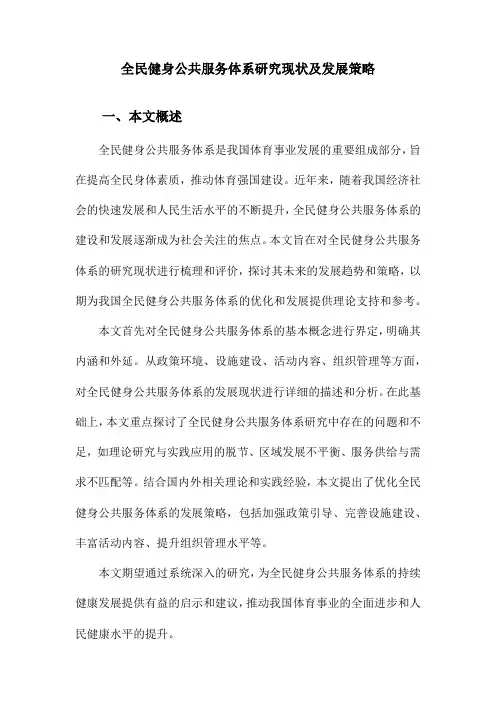 全民健身公共服务体系研究现状及发展策略

一、本文概述

全民健身公共服务体系是我国体育事业发展的重要组成部分，旨在提高全民身体素质，推动体育强国建设。近年来，随着我国经济社会的快速发展和人民生活水平的不断提升，全民健身公共服务体系的建设和发展逐渐成为社会关注的焦点。本文旨在对全民健身公共服务体系的研究现状进行梳理和评价，探讨其未来的发展趋势和策略，以期为我国全民健身公共服务体系的优化和发展提供理论支持和参考。

本文首先对全民健身公共服务体系的基本概念进行界定，明确其内涵和外延。从政策环境、设施建设、活动内容、组织管理等方面，对全民健身公共服务体系的发展现状进行详细的描述和分析。在此基础上，本文重点探讨了全民健身公共服务体系研究中存在的问题和不足，如理论研究与实践应用的脱节、区域发展不平衡、服务供给与需求不匹配等。结合国内外相关理论和实践经验，本文提出了优化全民健身公共服务体系的发展策略，包括加强政策引导、完善设施建设、丰富活动内容、提升组织管理水平等。

本文期望通过系统深入的研究，为全民健身公共服务体系的持续健康发展提供有益的启示和建议，推动我国体育事业的全面进步和人民健康水平的提升。